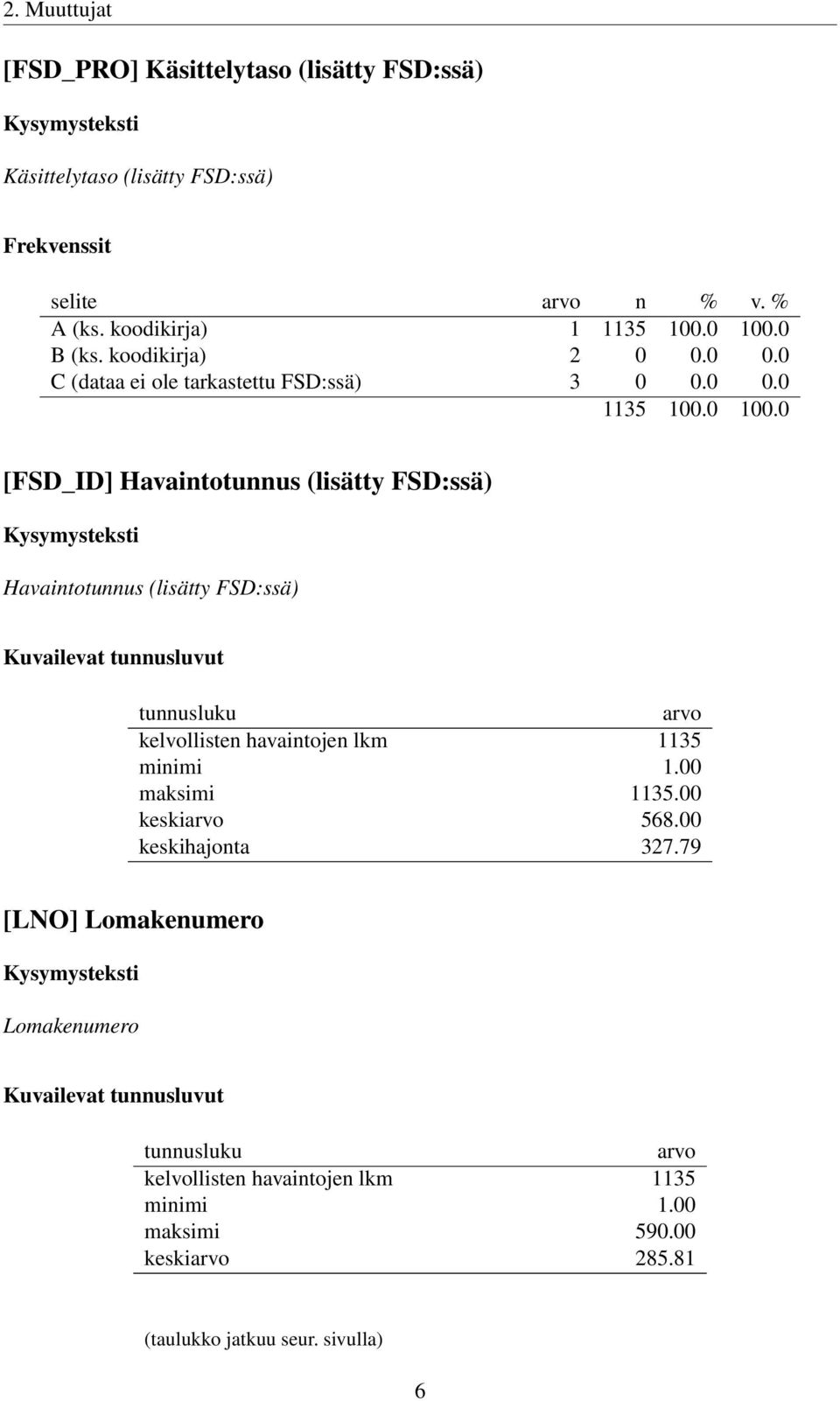 2. Muuttujat

[FSD_PRO] Käsittelytaso (lisätty FSD:ssä)

Kysymysteksti

Käsittelytaso (lisätty FSD:ssä)

Frekvenssit

| selite | arvo | n | % | v. % |
|---|---|---|---|---|
| A (ks. koodikirja) | 1 | 1135 | 100.0 | 100.0 |
| B (ks. koodikirja) | 2 | 0 | 0.0 | 0.0 |
| C (dataa ei ole tarkastettu FSD:ssä) | 3 | 0 | 0.0 | 0.0 |
| | | 1135 | 100.0 | 100.0 |

[FSD_ID] Havaintotunnus (lisätty FSD:ssä)

Kysymysteksti

Havaintotunnus (lisätty FSD:ssä)

Kuvailevat tunnusluvut

| tunnusluku | arvo |
|---|---|
| kelvollisten havaintojen lkm | 1135 |
| minimi | 1.00 |
| maksimi | 1135.00 |
| keskiarvo | 568.00 |
| keskihajonta | 327.79 |

[LNO] Lomakenumero

Kysymysteksti

Lomakenumero

Kuvailevat tunnusluvut

| tunnusluku | arvo |
|---|---|
| kelvollisten havaintojen lkm | 1135 |
| minimi | 1.00 |
| maksimi | 590.00 |
| keskiarvo | 285.81 |

(taulukko jatkuu seur. sivulla)

6